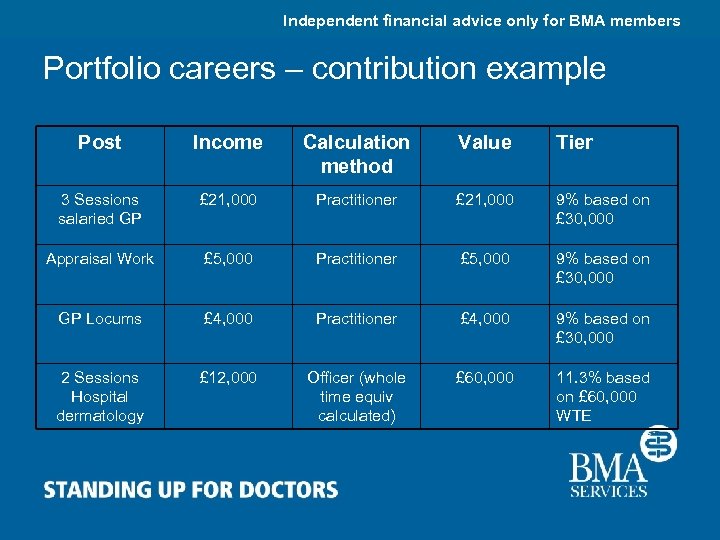 Independent financial advice only for BMA members

Portfolio careers – contribution example

| Post | Income | Calculation method | Value | Tier |
|---|---|---|---|---|
| 3 Sessions salaried GP | £21,000 | Practitioner | £21,000 | 9% based on £30,000 |
| Appraisal Work | £5,000 | Practitioner | £5,000 | 9% based on £30,000 |
| GP Locums | £4,000 | Practitioner | £4,000 | 9% based on £30,000 |
| 2 Sessions Hospital dermatology | £12,000 | Officer (whole time equiv calculated) | £60,000 | 11.3% based on £60,000 WTE |

STANDING UP FOR DOCTORS

BMA SERVICES